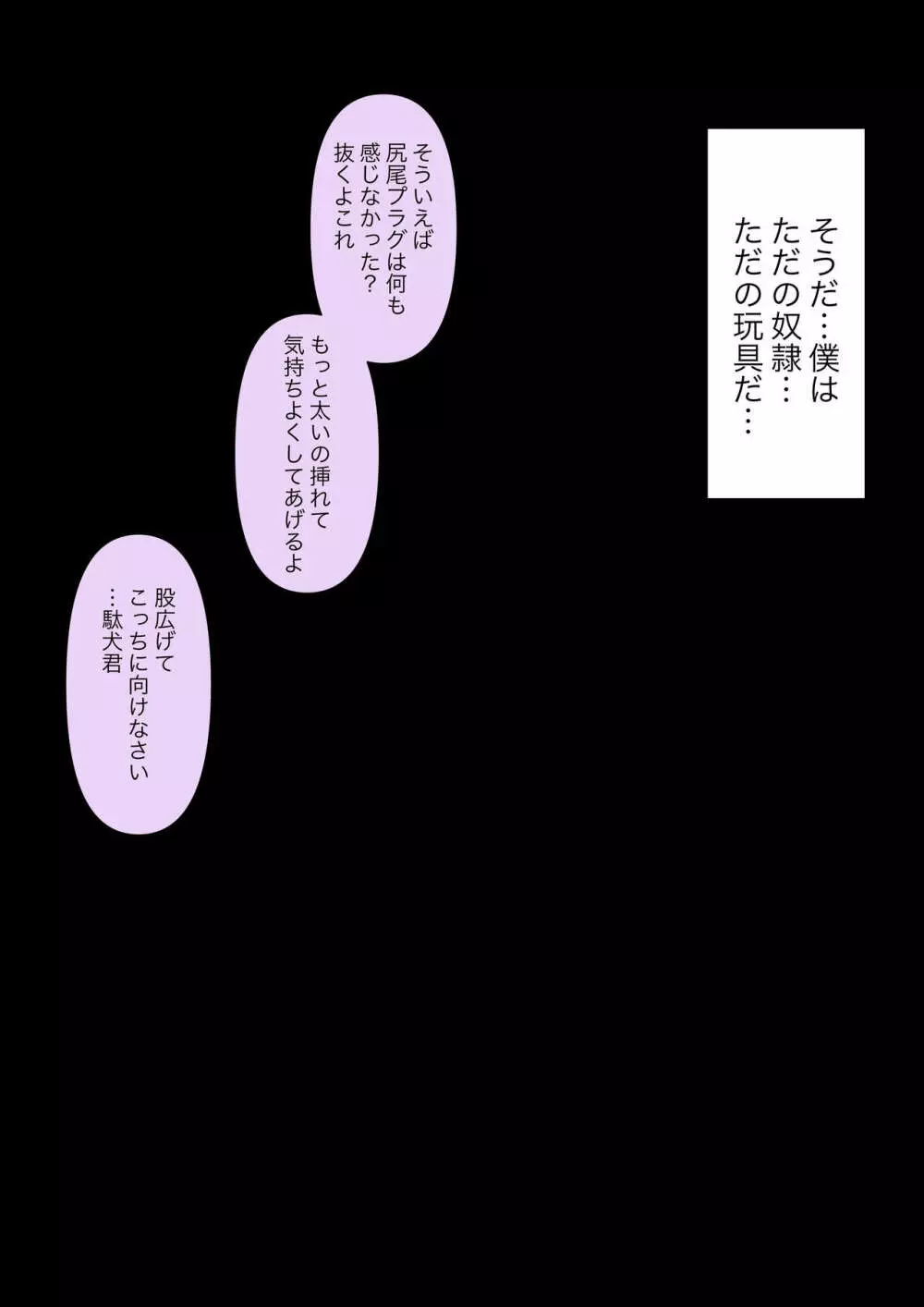 そうだ…僕は
ただの奴隷…
ただの玩具だ…

そういえば
尻尾プラグは何も
感じなかった？
抜くよこれ

もっと太いの挿れて
気持ちよくしてあげるよ

股広げて
こっちに向けなさい
…駄犬君